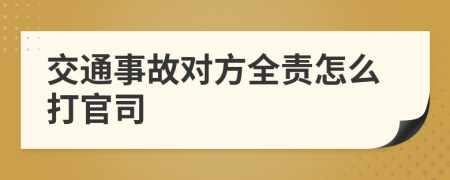 交通事故对方全责怎么打官司